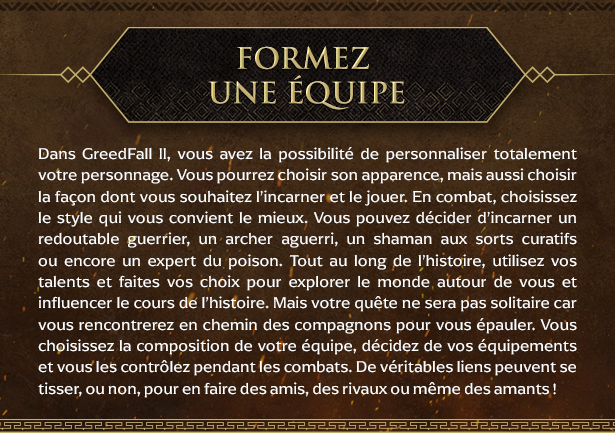 FORMEZ
UNE ÉQUIPE

Dans GreedFall II, vous avez la possibilité de personnaliser totalement votre personnage. Vous pourrez choisir son apparence, mais aussi choisir la façon dont vous souhaitez l'incarner et le jouer. En combat, choisissez le style qui vous convient le mieux. Vous pouvez décider d'incarner un redoutable guerrier, un archer aguerri, un shaman aux sorts curatifs ou encore un expert du poison. Tout au long de l'histoire, utilisez vos talents et faites vos choix pour explorer le monde autour de vous et influencer le cours de l'histoire. Mais votre quête ne sera pas solitaire car vous rencontrerez en chemin des compagnons pour vous épauler. Vous choisissez la composition de votre équipe, décidez de vos équipements et vous les contrôlez pendant les combats. De véritables liens peuvent se tisser, ou non, pour en faire des amis, des rivaux ou même des amants !